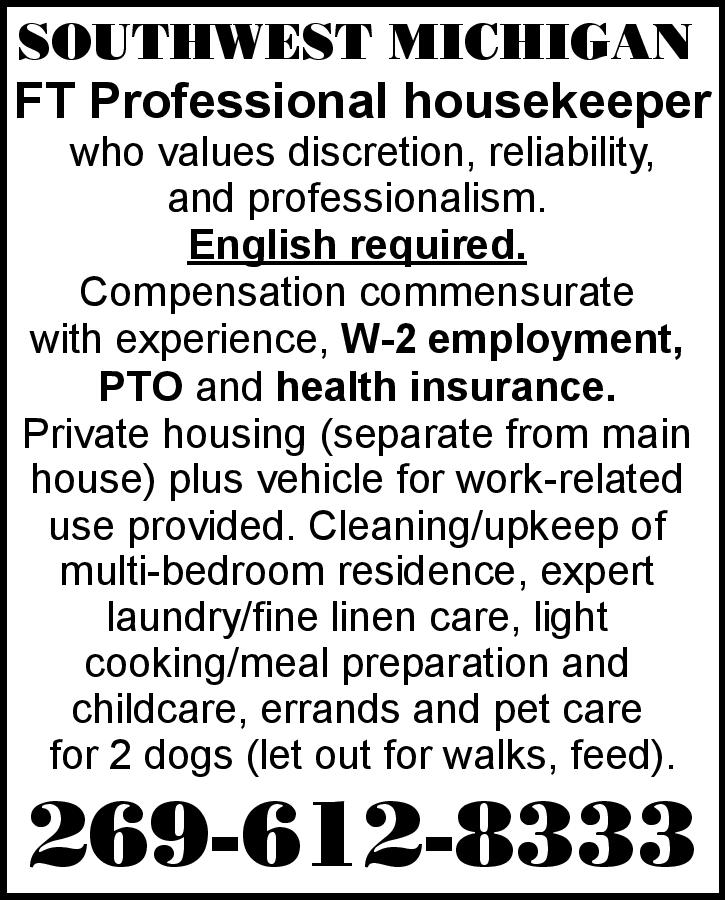 SOUTHWEST MICHIGAN

FT Professional housekeeper

who values discretion, reliability, and professionalism.

English required.

Compensation commensurate with experience, W-2 employment, PTO and health insurance.

Private housing (separate from main house) plus vehicle for work-related use provided. Cleaning/upkeep of multi-bedroom residence, expert laundry/fine linen care, light cooking/meal preparation and childcare, errands and pet care for 2 dogs (let out for walks, feed).

269-612-8333